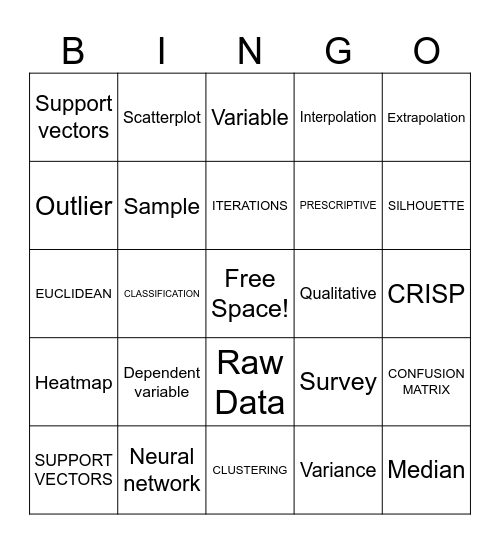 | B | I | N | G | O |
|---|---|---|---|---|
| Support vectors | Scatterplot | Variable | Interpolation | Extrapolation |
| Outlier | Sample | ITERATIONS | PRESCRIPTIVE | SILHOUETTE |
| EUCLIDEAN | CLASSIFICATION | Free Space! | Qualitative | CRISP |
| Heatmap | Dependent variable | Raw Data | Survey | CONFUSION MATRIX |
| SUPPORT VECTORS | Neural network | CLUSTERING | Variance | Median |